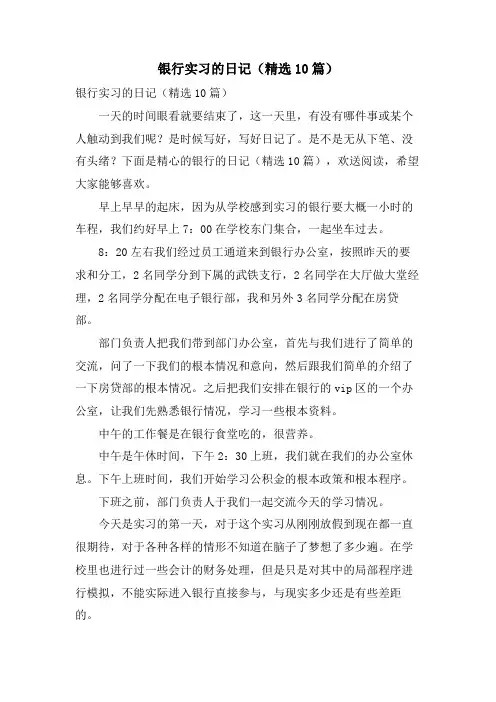 银行实习的日记（精选10篇）

银行实习的日记（精选10篇）

一天的时间眼看就要结束了，这一天里，有没有哪件事或某个人触动到我们呢？是时候写好，写好日记了。是不是无从下笔、没有头绪？下面是精心的银行的日记（精选10篇），欢送阅读，希望大家能够喜欢。

早上早早的起床，因为从学校感到实习的银行要大概一小时的车程，我们约好早上7：00在学校东门集合，一起坐车过去。

8：20左右我们经过员工通道来到银行办公室，按照昨天的要求和分工，2名同学分到下属的武铁支行，2名同学在大厅做大堂经理，2名同学分配在电子银行部，我和另外3名同学分配在房贷部。

部门负责人把我们带到部门办公室，首先与我们进行了简单的交流，问了一下我们的根本情况和意向，然后跟我们简单的介绍了一下房贷部的根本情况。之后把我们安排在银行的vip区的一个办公室，让我们先熟悉银行情况，学习一些根本资料。

中午的工作餐是在银行食堂吃的，很营养。

中午是午休时间，下午2：30上班，我们就在我们的办公室休息。下午上班时间，我们开始学习公积金的根本政策和根本程序。

下班之前，部门负责人于我们一起交流今天的学习情况。

今天是实习的第一天，对于这个实习从刚刚放假到现在都一直很期待，对于各种各样的情形不知道在脑子了梦想了多少遍。在学校里也进行过一些会计的财务处理，但是只是对其中的局部程序进行模拟，不能实际进入银行直接参与，与现实多少还是有些差距的。